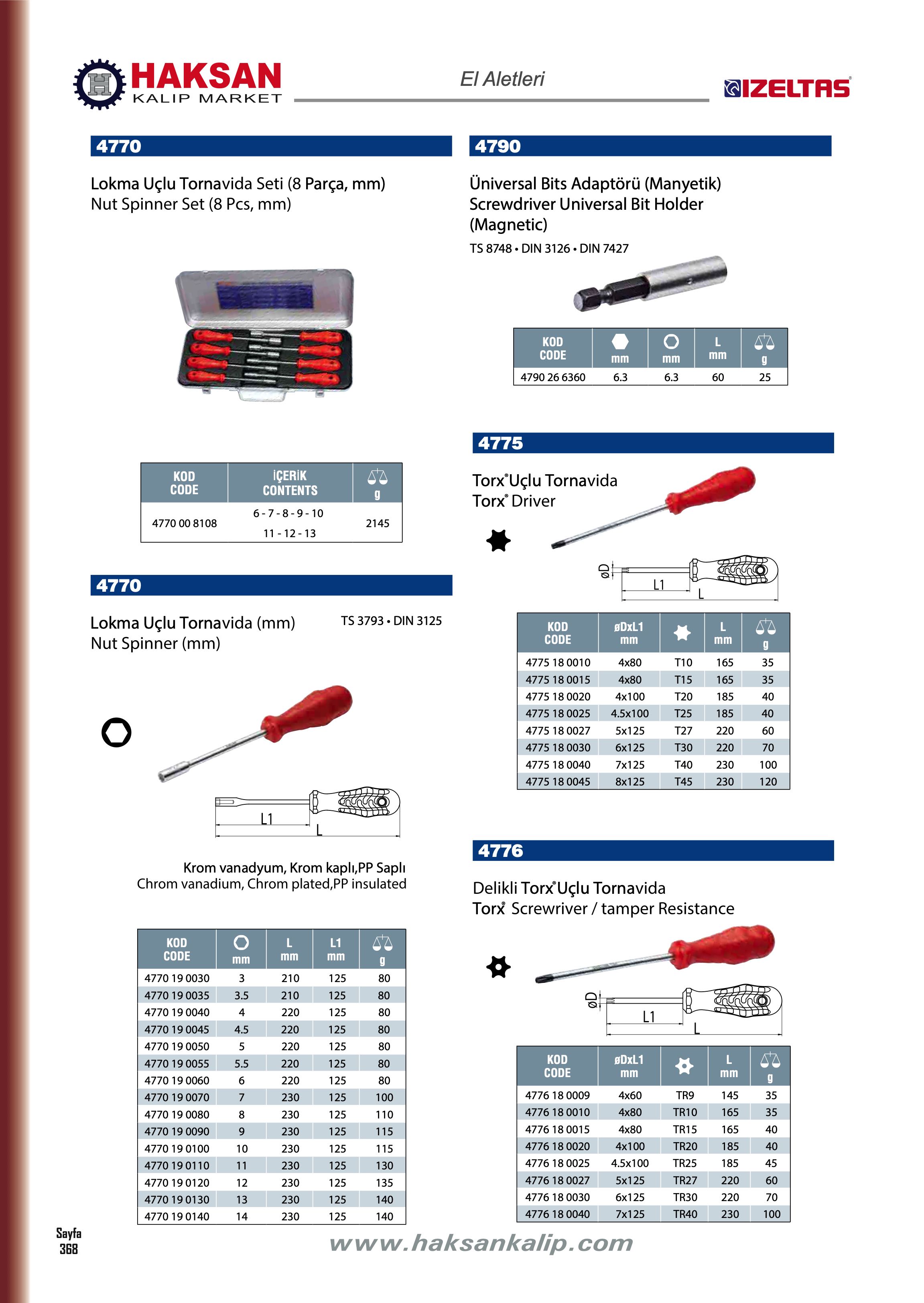 HAKSAN KALIP MARKET

El Aletleri

IZELTAS

4770

Lokma Uçlu Tornavida Seti (8 Parça, mm)
Nut Spinner Set (8 Pcs, mm)

| KOD CODE | İÇERİK CONTENTS | g |
|---|---|---|
| 4770 00 8108 | 6 - 7 - 8 - 9 - 10 11 - 12 - 13 | 2145 |

4770

Lokma Uçlu Tornavida (mm)
Nut Spinner (mm)

TS 3793 • DIN 3125

L1
L

Krom vanadyum, Krom kaplı,PP Saplı
Chrom vanadium, Chrom plated,PP insulated

| KOD CODE | mm | L mm | L1 mm | g |
|---|---|---|---|---|
| 4770 19 0030 | 3 | 210 | 125 | 80 |
| 4770 19 0035 | 3.5 | 210 | 125 | 80 |
| 4770 19 0040 | 4 | 220 | 125 | 80 |
| 4770 19 0045 | 4.5 | 220 | 125 | 80 |
| 4770 19 0050 | 5 | 220 | 125 | 80 |
| 4770 19 0055 | 5.5 | 220 | 125 | 80 |
| 4770 19 0060 | 6 | 220 | 125 | 80 |
| 4770 19 0070 | 7 | 230 | 125 | 100 |
| 4770 19 0080 | 8 | 230 | 125 | 110 |
| 4770 19 0090 | 9 | 230 | 125 | 115 |
| 4770 19 0100 | 10 | 230 | 125 | 115 |
| 4770 19 0110 | 11 | 230 | 125 | 130 |
| 4770 19 0120 | 12 | 230 | 125 | 135 |
| 4770 19 0130 | 13 | 230 | 125 | 140 |
| 4770 19 0140 | 14 | 230 | 125 | 140 |

4790

Üniversal Bits Adaptörü (Manyetik)
Screwdriver Universal Bit Holder (Magnetic)
TS 8748 • DIN 3126 • DIN 7427

| KOD CODE | mm | mm | L mm | g |
|---|---|---|---|---|
| 4790 26 6360 | 6.3 | 6.3 | 60 | 25 |

4775

Torx® Uçlu Tornavida
Torx® Driver

øD
L1
L

| KOD CODE | øDxL1 mm | | L mm | g |
|---|---|---|---|---|
| 4775 18 0010 | 4x80 | T10 | 165 | 35 |
| 4775 18 0015 | 4x80 | T15 | 165 | 35 |
| 4775 18 0020 | 4x100 | T20 | 185 | 40 |
| 4775 18 0025 | 4.5x100 | T25 | 185 | 40 |
| 4775 18 0027 | 5x125 | T27 | 220 | 60 |
| 4775 18 0030 | 6x125 | T30 | 220 | 70 |
| 4775 18 0040 | 7x125 | T40 | 230 | 100 |
| 4775 18 0045 | 8x125 | T45 | 230 | 120 |

4776

Delikli Torx® Uçlu Tornavida
Torx® Screwriver / tamper Resistance

øD
L1
L

| KOD CODE | øDxL1 mm | | L mm | g |
|---|---|---|---|---|
| 4776 18 0009 | 4x60 | TR9 | 145 | 35 |
| 4776 18 0010 | 4x80 | TR10 | 165 | 35 |
| 4776 18 0015 | 4x80 | TR15 | 165 | 40 |
| 4776 18 0020 | 4x100 | TR20 | 185 | 40 |
| 4776 18 0025 | 4.5x100 | TR25 | 185 | 45 |
| 4776 18 0027 | 5x125 | TR27 | 220 | 60 |
| 4776 18 0030 | 6x125 | TR30 | 220 | 70 |
| 4776 18 0040 | 7x125 | TR40 | 230 | 100 |

Sayfa 368

www.haksankalip.com